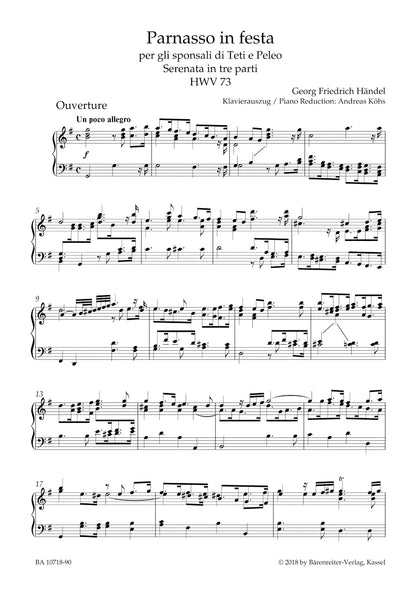 Parnasso in festa
per gli sponsali di Teti e Peleo
Serenata in tre parti
HWV 73

Georg Friedrich Händel

Klavierauszug / Piano Reduction: Andreas Köhs

Ouverture

Un poco allegro

f

5

9

13

17

BA 10718-90

© 2018 by Bärenreiter-Verlag, Kassel